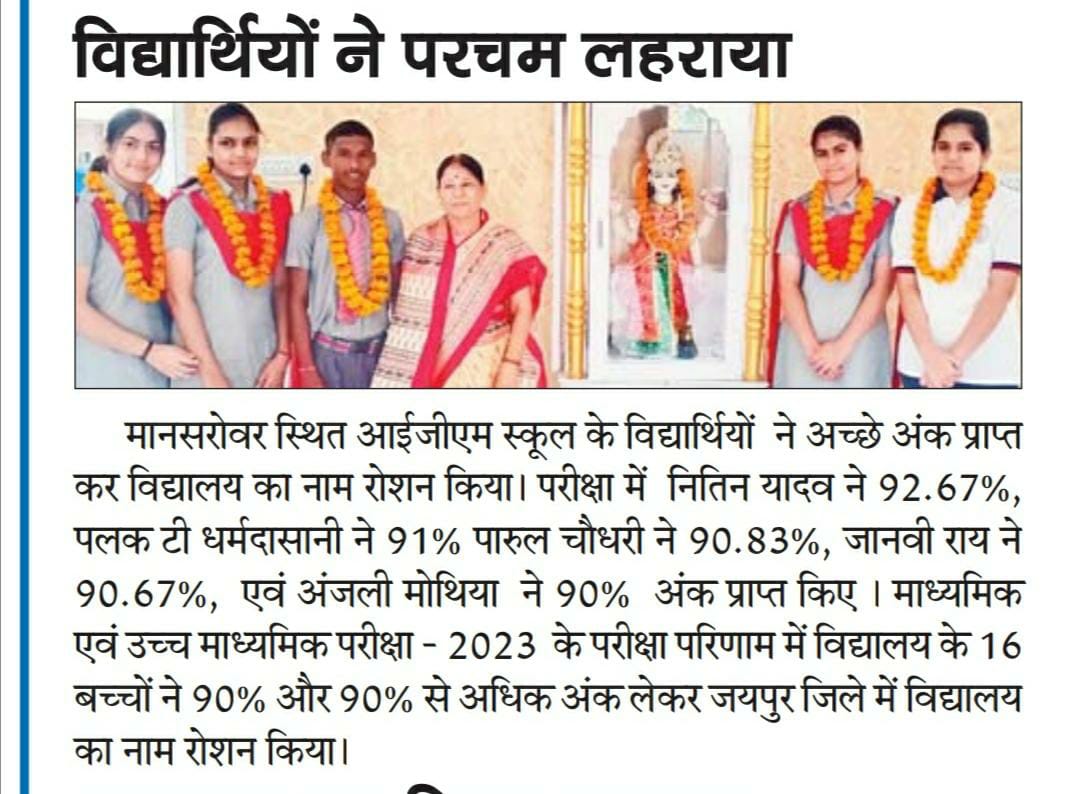 विद्यार्थियों ने परचम लहराया

मानसरोवर स्थित आईजीएम स्कूल के विद्यार्थियों ने अच्छे अंक प्राप्त कर विद्यालय का नाम रोशन किया। परीक्षा में नितिन यादव ने 92.67%, पलक टी धर्मदासानी ने 91% पारुल चौधरी ने 90.83%, जानवी राय ने 90.67%, एवं अंजली मोथिया ने 90% अंक प्राप्त किए । माध्यमिक एवं उच्च माध्यमिक परीक्षा - 2023 के परीक्षा परिणाम में विद्यालय के 16 बच्चों ने 90% और 90% से अधिक अंक लेकर जयपुर जिले में विद्यालय का नाम रोशन किया।